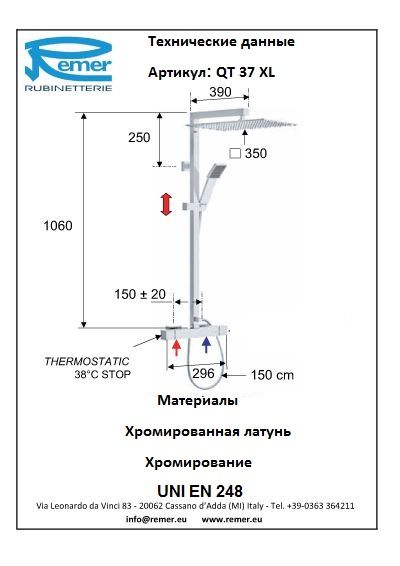 Remer
RUBINETTERIE

Технические данные

Артикул: QT 37 XL

390

250

□ 350

1060

150 ± 20

THERMOSTATIC
38°C STOP

296

150 cm

Материалы

Хромированная латунь

Хромирование

UNI EN 248

Via Leonardo da Vinci 83 - 20062 Cassano d'Adda (MI) Italy - Tel. +39-0363 364211

info@remer.eu www.remer.eu